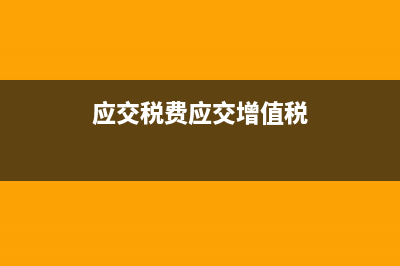 应交税费应交增值税